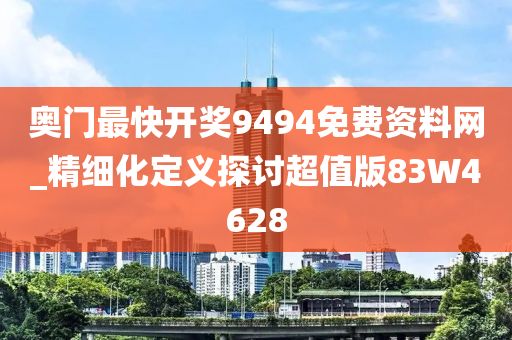 奥门最快开奖9494免费资料网_精细化定义探讨超值版83W4628